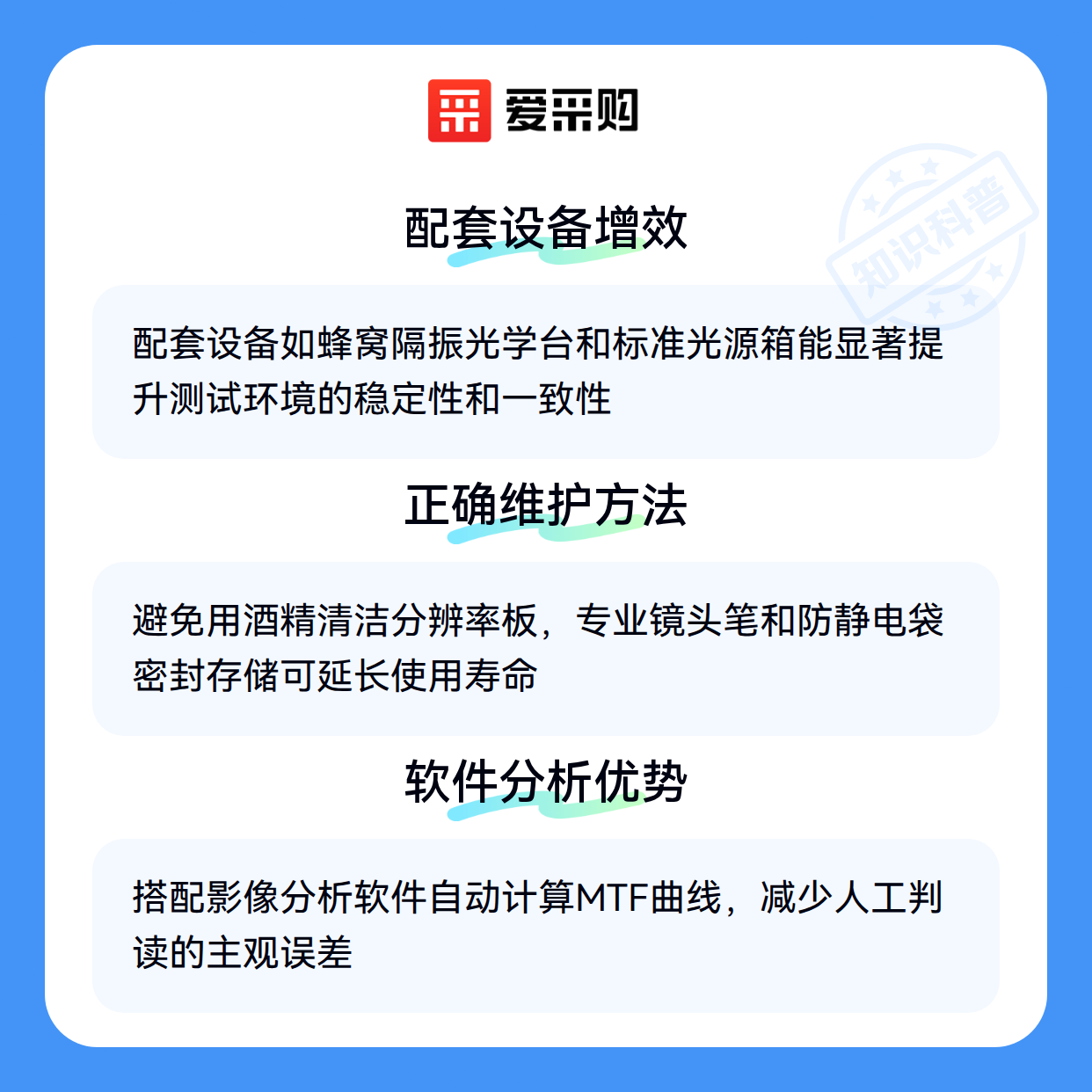 爱采购

配套设备增效

配套设备如蜂窝隔振光学台和标准光源箱能显著提升测试环境的稳定性和一致性

正确维护方法

避免用酒精清洁分辨率板，专业镜头笔和防静电袋密封存储可延长使用寿命

软件分析优势

搭配影像分析软件自动计算MTF曲线，减少人工判读的主观误差

知识科普